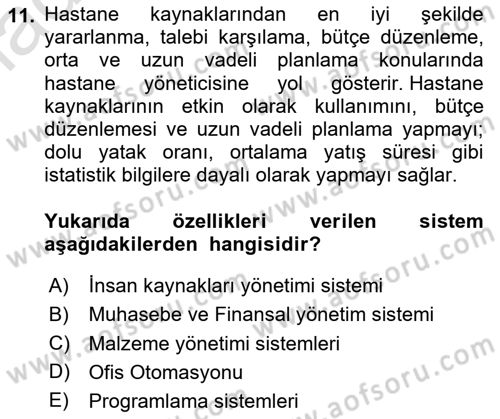 11. Hastane kaynaklarından en iyi şekilde yararlanma, talebi karşılama, bütçe düzenleme, orta ve uzun vadeli planlama konularında hastane yöneticisine yol gösterir. Hastane kaynaklarının etkin olarak kullanımını, bütçe düzenlemesi ve uzun vadeli planlama yapmayı; dolu yatak oranı, ortalama yatış süresi gibi istatistik bilgilere dayalı olarak yapmayı sağlar.

Yukarıda özellikleri verilen sistem aşağıdakilerden hangisidir?

A) İnsan kaynakları yönetimi sistemi
B) Muhasebe ve Finansal yönetim sistemi
C) Malzeme yönetimi sistemleri
D) Ofis Otomasyonu
E) Programlama sistemleri

www.aofsoru.com